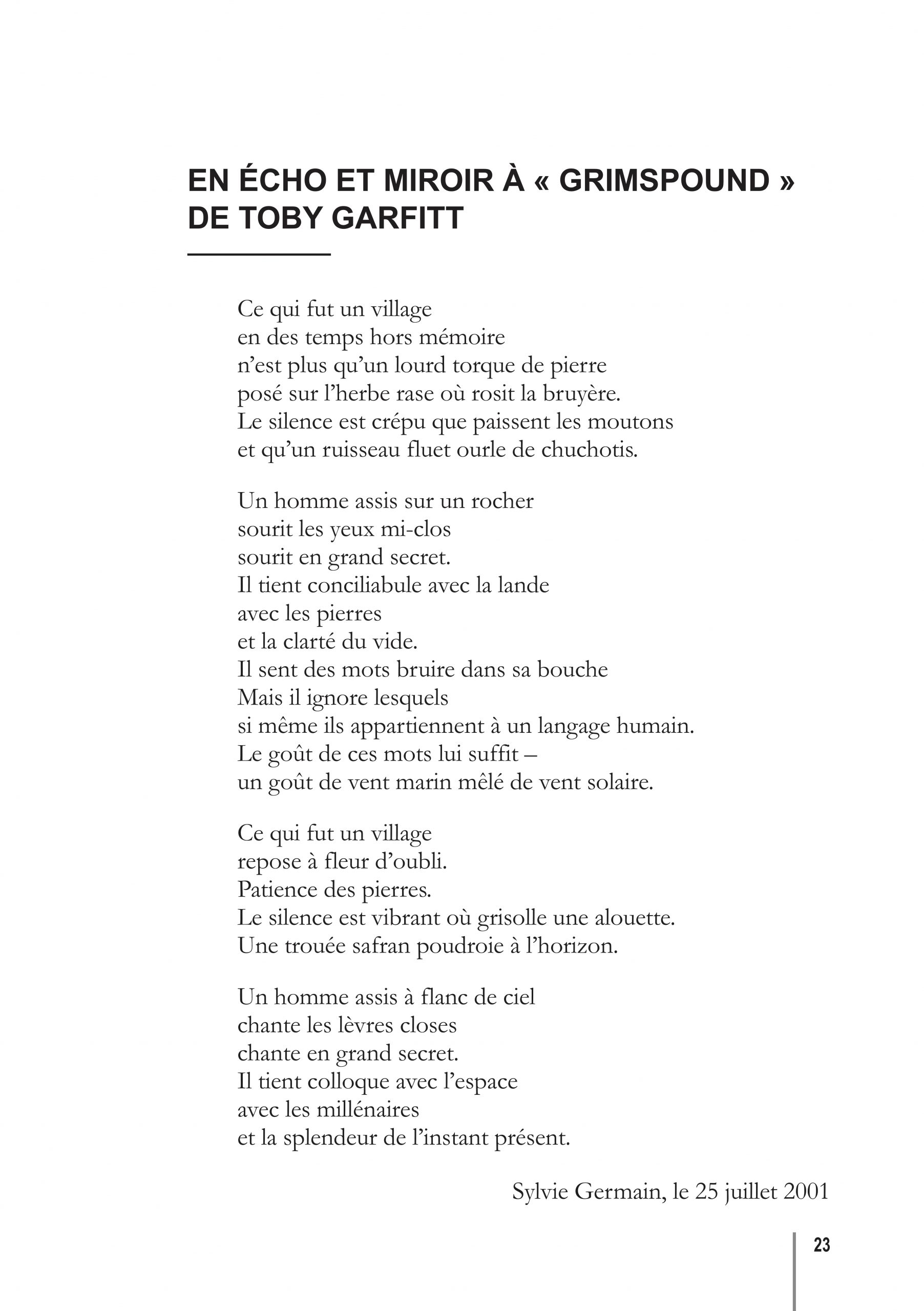 EN ÉCHO ET MIROIR À « GRIMSPOUND » DE TOBY GARFITT

Ce qui fut un village
en des temps hors mémoire
n’est plus qu’un lourd torque de pierre
posé sur l’herbe rase où rosit la bruyère.
Le silence est crépu que paissent les moutons
et qu’un ruisseau fluet ourle de chuchotis.

Un homme assis sur un rocher
sourit les yeux mi-clos
sourit en grand secret.
Il tient conciliabule avec la lande
avec les pierres
et la clarté du vide.
Il sent des mots bruire dans sa bouche
Mais il ignore lesquels
si même ils appartiennent à un langage humain.
Le goût de ces mots lui suffit –
un goût de vent marin mêlé de vent solaire.

Ce qui fut un village
repose à fleur d’oubli.
Patience des pierres.
Le silence est vibrant où grisolle une alouette.
Une trouée safran poudroie à l’horizon.

Un homme assis à flanc de ciel
chante les lèvres closes
chante en grand secret.
Il tient colloque avec l’espace
avec les millénaires
et la splendeur de l’instant présent.

Sylvie Germain, le 25 juillet 2001

23